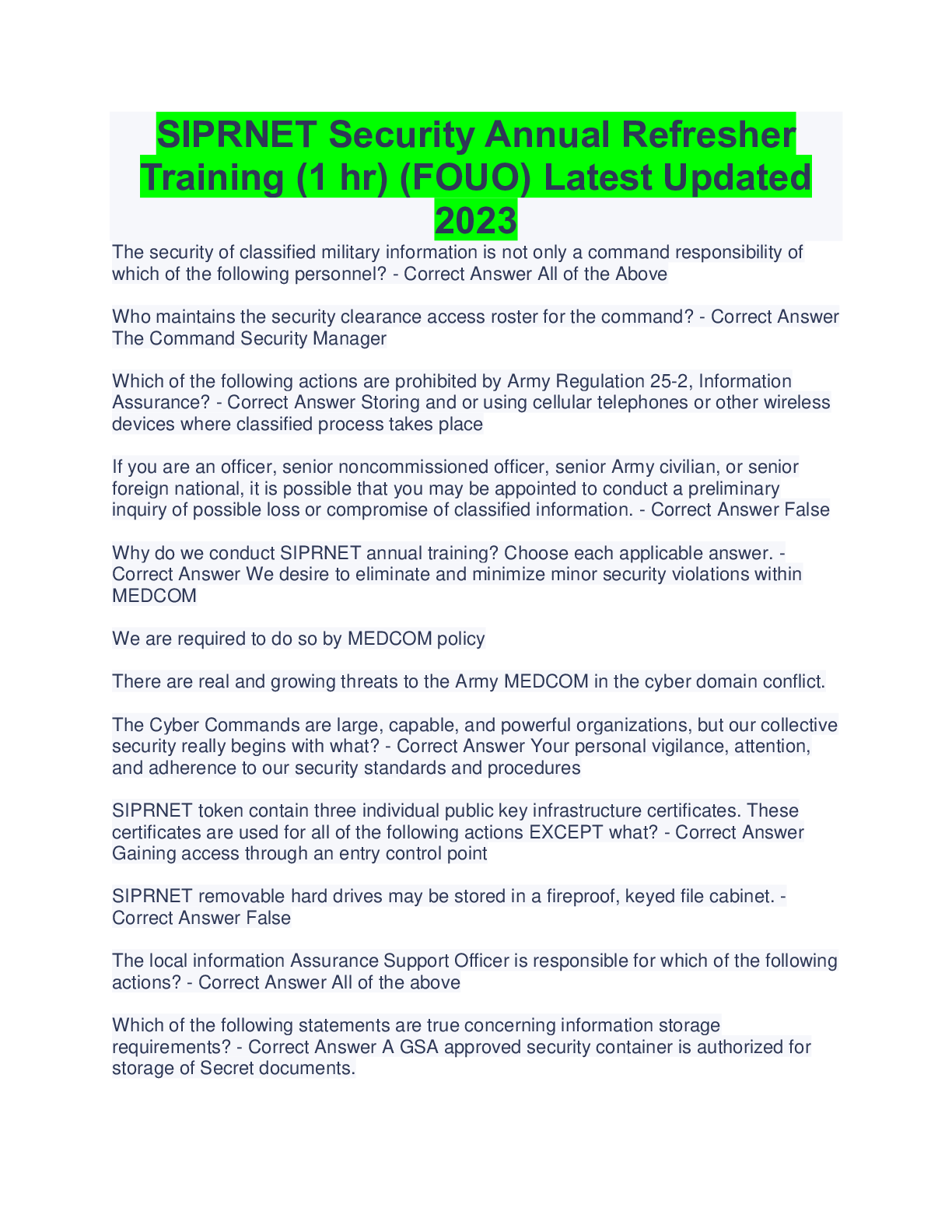 SIPRNET Security Annual Refresher Training (1 hr) (FOUO) Latest Updated 2023

The security of classified military information is not only a command responsibility of which of the following personnel? - Correct Answer All of the Above

Who maintains the security clearance access roster for the command? - Correct Answer The Command Security Manager

Which of the following actions are prohibited by Army Regulation 25-2, Information Assurance? - Correct Answer Storing and or using cellular telephones or other wireless devices where classified process takes place

If you are an officer, senior noncommissioned officer, senior Army civilian, or senior foreign national, it is possible that you may be appointed to conduct a preliminary inquiry of possible loss or compromise of classified information. - Correct Answer False

Why do we conduct SIPRNET annual training? Choose each applicable answer. - Correct Answer We desire to eliminate and minimize minor security violations within MEDCOM

We are required to do so by MEDCOM policy

There are real and growing threats to the Army MEDCOM in the cyber domain conflict.

The Cyber Commands are large, capable, and powerful organizations, but our collective security really begins with what? - Correct Answer Your personal vigilance, attention, and adherence to our security standards and procedures

SIPRNET token contain three individual public key infrastructure certificates. These certificates are used for all of the following actions EXCEPT what? - Correct Answer Gaining access through an entry control point

SIPRNET removable hard drives may be stored in a fireproof, keyed file cabinet. - Correct Answer False

The local information Assurance Support Officer is responsible for which of the following actions? - Correct Answer All of the above

Which of the following statements are true concerning information storage requirements? - Correct Answer A GSA approved security container is authorized for storage of Secret documents.